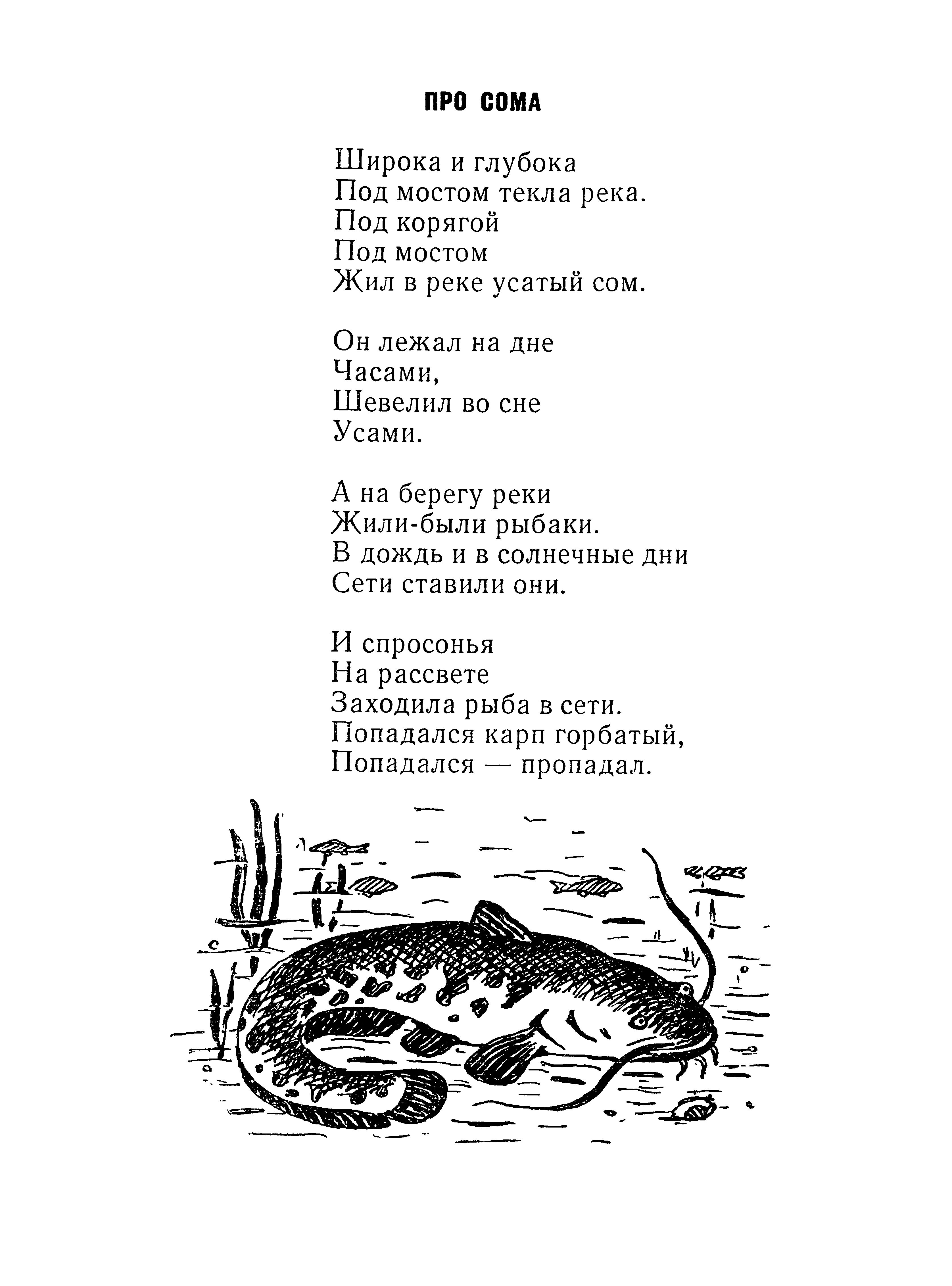 ПРО СОМА

Широка и глубока
Под мостом текла река.
Под корягой
Под мостом
Жил в реке усатый сом.

Он лежал на дне
Часами,
Шевелил во сне
Усами.

А на берегу реки
Жили-были рыбаки.
В дождь и в солнечные дни
Сети ставили они.

И спросонья
На рассвете
Заходила рыба в сети.
Попадался карп горбатый,
Попадался — пропадал.